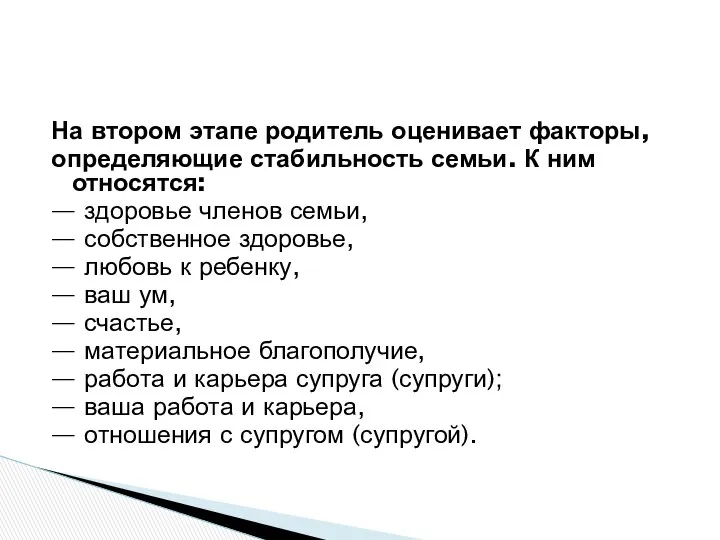 На втором этапе родитель оценивает факторы, определяющие стабильность семьи. К ним относятся:
— здоровье членов семьи,
— собственное здоровье,
— любовь к ребенку,
— ваш ум,
— счастье,
— материальное благополучие,
— работа и карьера супруга (супруги);
— ваша работа и карьера,
— отношения с супругом (супругой).